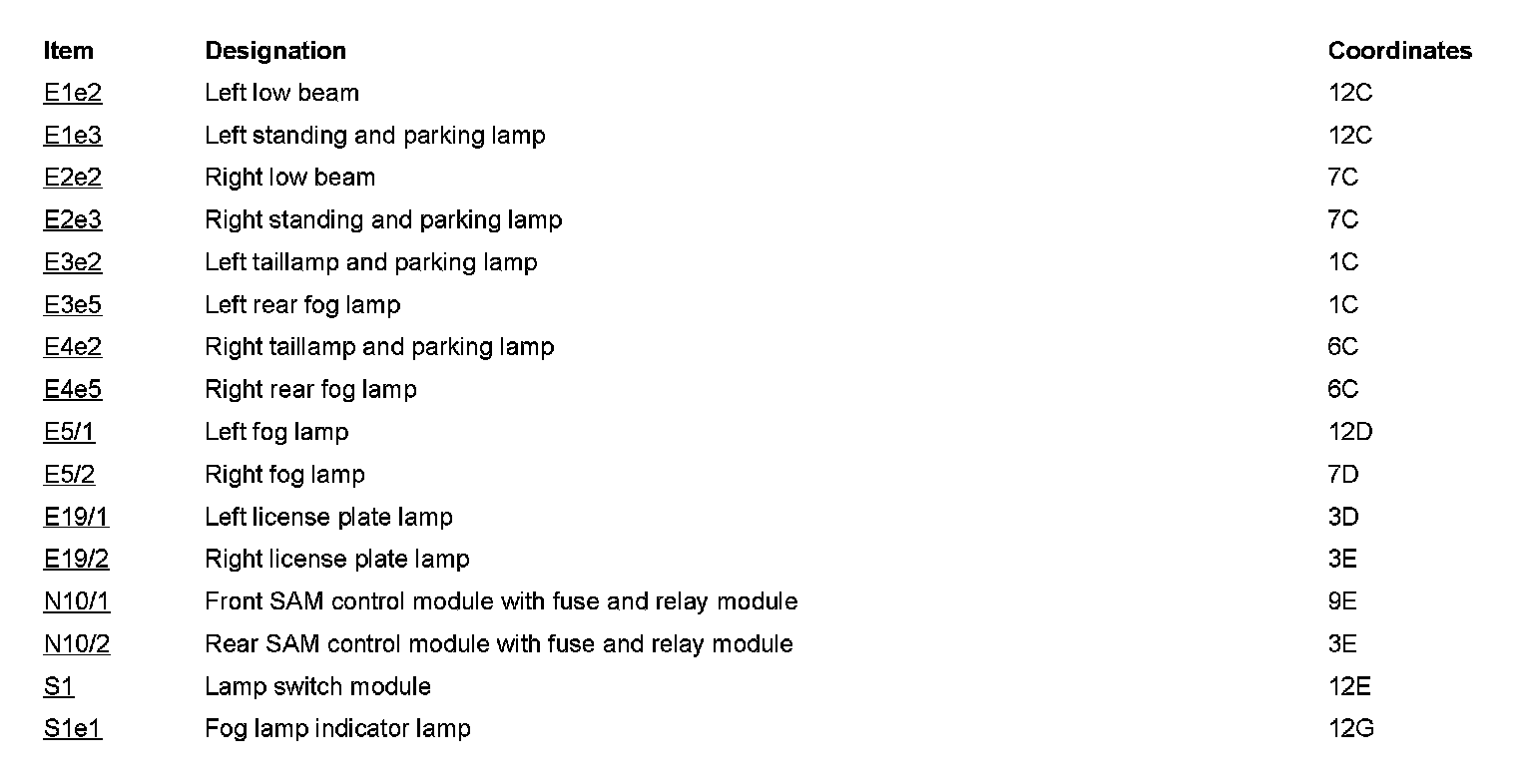 | Item | Designation | Coordinates |
|---|---|---|
| E1e2 | Left low beam | 12C |
| E1e3 | Left standing and parking lamp | 12C |
| E2e2 | Right low beam | 7C |
| E2e3 | Right standing and parking lamp | 7C |
| E3e2 | Left taillamp and parking lamp | 1C |
| E3e5 | Left rear fog lamp | 1C |
| E4e2 | Right taillamp and parking lamp | 6C |
| E4e5 | Right rear fog lamp | 6C |
| E5/1 | Left fog lamp | 12D |
| E5/2 | Right fog lamp | 7D |
| E19/1 | Left license plate lamp | 3D |
| E19/2 | Right license plate lamp | 3E |
| N10/1 | Front SAM control module with fuse and relay module | 9E |
| N10/2 | Rear SAM control module with fuse and relay module | 3E |
| S1 | Lamp switch module | 12E |
| S1e1 | Fog lamp indicator lamp | 12G |